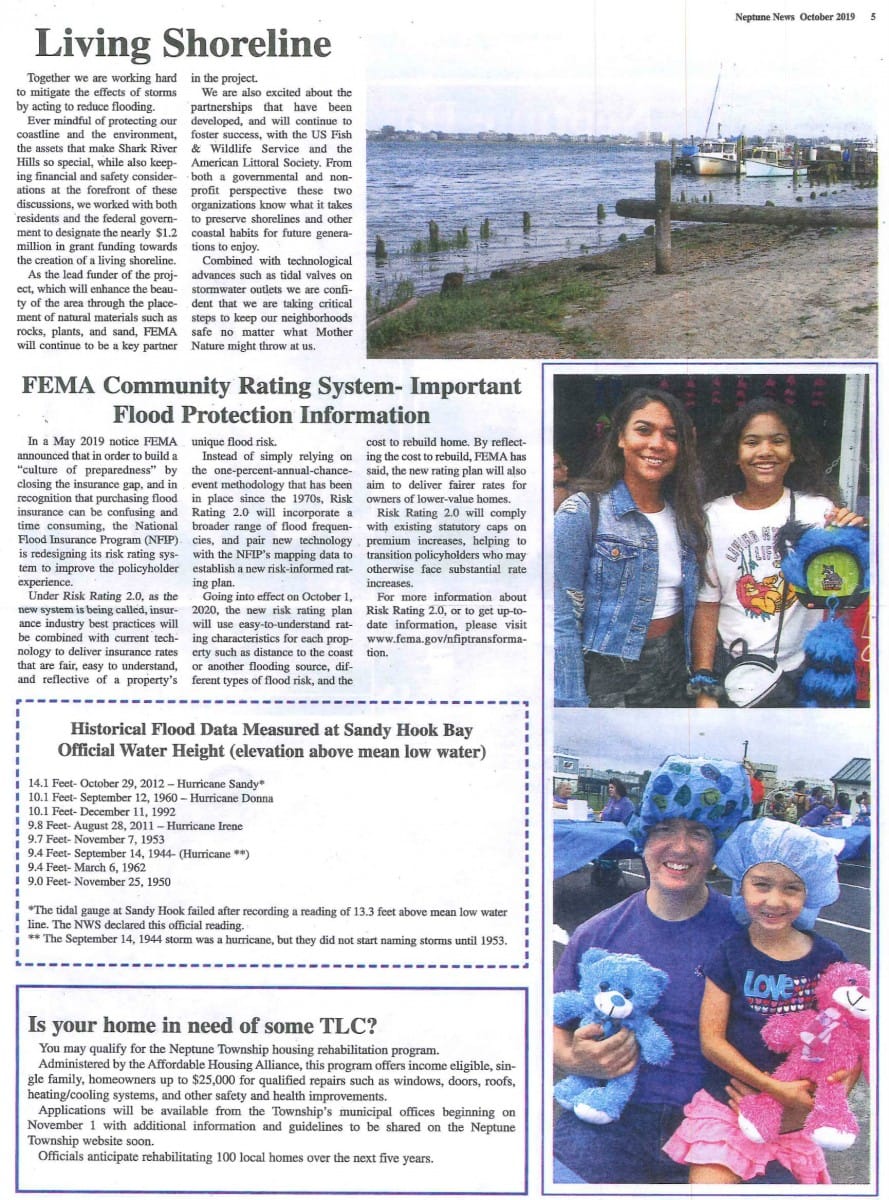 Neptune News October 2019 5

Living Shoreline

Together we are working hard to mitigate the effects of storms by acting to reduce flooding.

Ever mindful of protecting our coastline and the environment, the assets that make Shark River Hills so special, while also keeping financial and safety considerations at the forefront of these discussions, we worked with both residents and the federal government to designate the nearly $1.2 million in grant funding towards the creation of a living shoreline.

As the lead funder of the project, which will enhance the beauty of the area through the placement of natural materials such as rocks, plants, and sand, FEMA will continue to be a key partner in the project.

We are also excited about the partnerships that have been developed, and will continue to foster success, with the US Fish & Wildlife Service and the American Littoral Society. From both a governmental and nonprofit perspective these two organizations know what it takes to preserve shorelines and other coastal habits for future generations to enjoy.

Combined with technological advances such as tidal valves on stormwater outlets we are confident that we are taking critical steps to keep our neighborhoods safe no matter what Mother Nature might throw at us.

FEMA Community Rating System- Important Flood Protection Information

In a May 2019 notice FEMA announced that in order to build a "culture of preparedness" by closing the insurance gap, and in recognition that purchasing flood insurance can be confusing and time consuming, the National Flood Insurance Program (NFIP) is redesigning its risk rating system to improve the policyholder experience.

Under Risk Rating 2.0, as the new system is being called, insurance industry best practices will be combined with current technology to deliver insurance rates that are fair, easy to understand, and reflective of a property's unique flood risk.

Instead of simply relying on the one-percent-annual-chance-event methodology that has been in place since the 1970s, Risk Rating 2.0 will incorporate a broader range of flood frequencies, and pair new technology with the NFIP's mapping data to establish a new risk-informed rating plan.

Going into effect on October 1, 2020, the new risk rating plan will use easy-to-understand rating characteristics for each property such as distance to the coast or another flooding source, different types of flood risk, and the cost to rebuild home. By reflecting the cost to rebuild, FEMA has said, the new rating plan will also aim to deliver fairer rates for owners of lower-value homes.

Risk Rating 2.0 will comply with existing statutory caps on premium increases, helping to transition policyholders who may otherwise face substantial rate increases.

For more information about Risk Rating 2.0, or to get up-to-date information, please visit www.fema.gov/nfiptransformation.

Historical Flood Data Measured at Sandy Hook Bay Official Water Height (elevation above mean low water)

14.1 Feet- October 29, 2012 – Hurricane Sandy*
10.1 Feet- September 12, 1960 – Hurricane Donna
10.1 Feet- December 11, 1992
9.8 Feet- August 28, 2011 – Hurricane Irene
9.7 Feet- November 7, 1953
9.4 Feet- September 14, 1944- (Hurricane **)
9.4 Feet- March 6, 1962
9.0 Feet- November 25, 1950

*The tidal gauge at Sandy Hook failed after recording a reading of 13.3 feet above mean low water line. The NWS declared this official reading.
** The September 14, 1944 storm was a hurricane, but they did not start naming storms until 1953.

Is your home in need of some TLC?

You may qualify for the Neptune Township housing rehabilitation program.

Administered by the Affordable Housing Alliance, this program offers income eligible, single family, homeowners up to $25,000 for qualified repairs such as windows, doors, roofs, heating/cooling systems, and other safety and health improvements.

Applications will be available from the Township's municipal offices beginning on November 1 with additional information and guidelines to be shared on the Neptune Township website soon.

Officials anticipate rehabilitating 100 local homes over the next five years.

LOVE